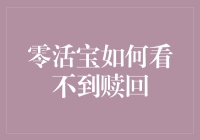 零活宝如何看不到赎回